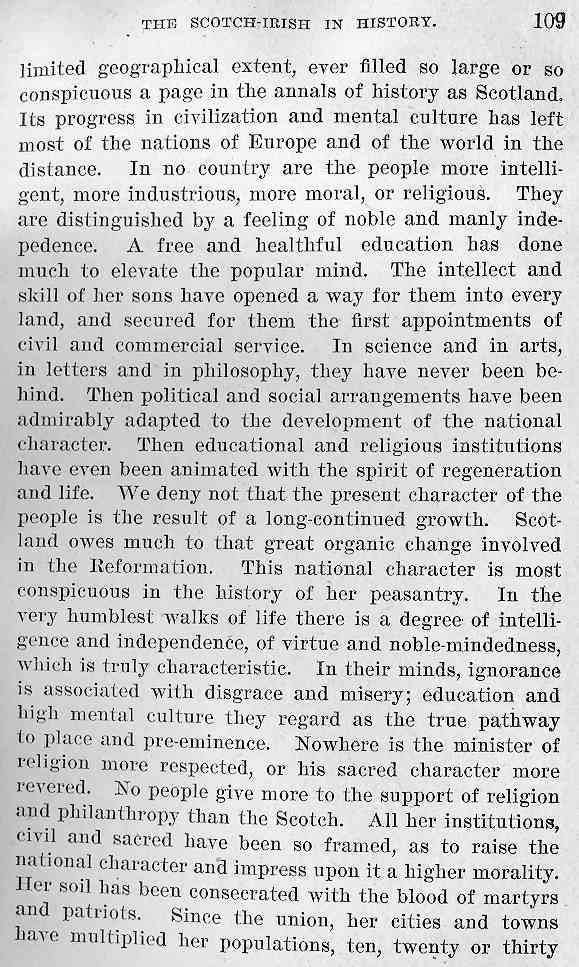 THE SCOTCH-IRISH IN HISTORY. 109

limited geographical extent, ever filled so large or so conspicuous a page in the annals of history as Scotland. Its progress in civilization and mental culture has left most of the nations of Europe and of the world in the distance. In no country are the people more intelligent, more industrious, more moral, or religious. They are distinguished by a feeling of noble and manly indepedence. A free and healthful education has done much to elevate the popular mind. The intellect and skill of her sons have opened a way for them into every land, and secured for them the first appointments of civil and commercial service. In science and in arts, in letters and in philosophy, they have never been behind. Then political and social arrangements have been admirably adapted to the development of the national character. Then educational and religious institutions have even been animated with the spirit of regeneration and life. We deny not that the present character of the people is the result of a long-continued growth. Scotland owes much to that great organic change involved in the Reformation. This national character is most conspicuous in the history of her peasantry. In the very humblest walks of life there is a degree of intelligence and independence, of virtue and noble-mindedness, which is truly characteristic. In their minds, ignorance is associated with disgrace and misery; education and high mental culture they regard as the true pathway to place and pre-eminence. Nowhere is the minister of religion more respected, or his sacred character more revered. No people give more to the support of religion and philanthropy than the Scotch. All her institutions, civil and sacred have been so framed, as to raise the national character and impress upon it a higher morality. Her soil has been consecrated with the blood of martyrs and patriots. Since the union, her cities and towns have multiplied her populations, ten, twenty or thirty